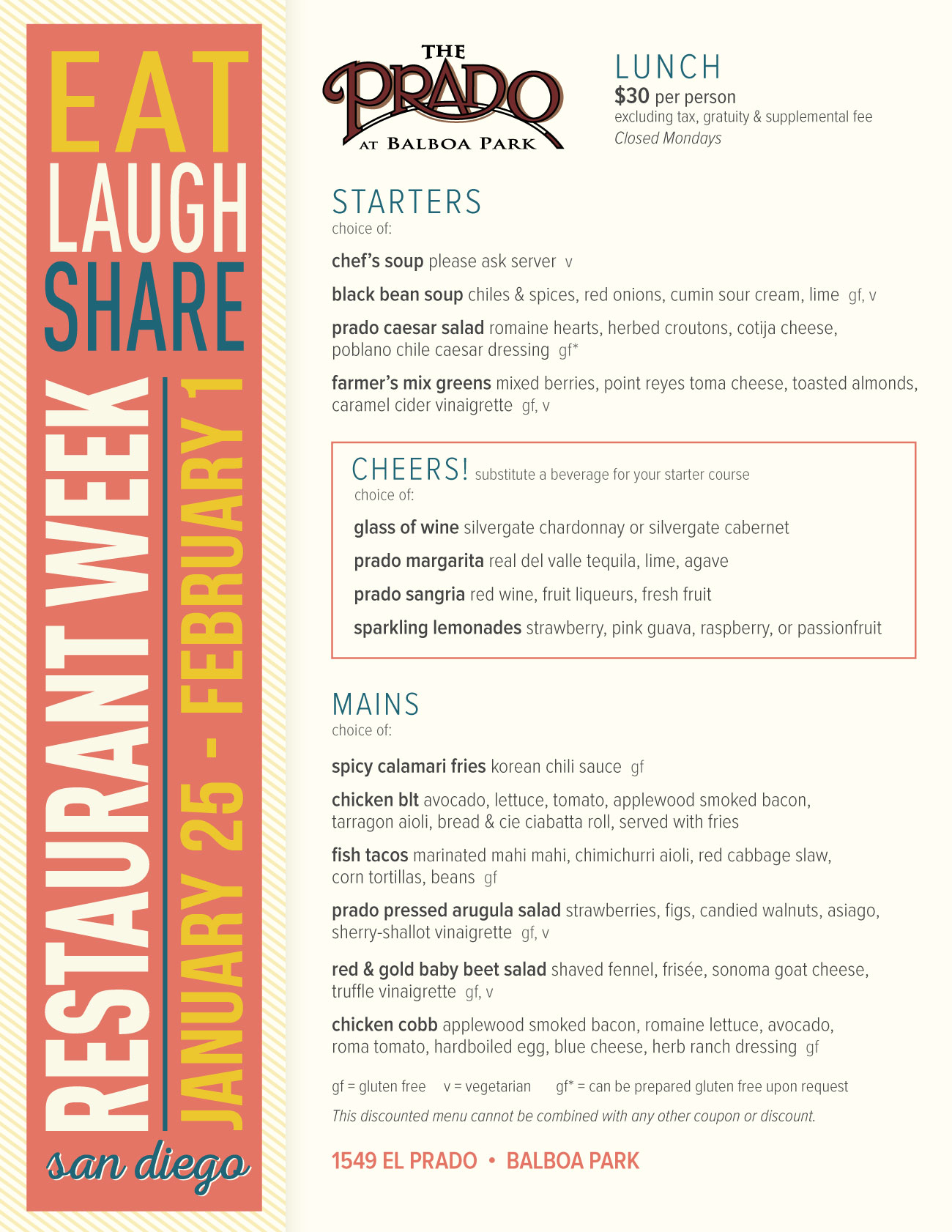 EAT
LAUGH
SHARE

RESTAURANT WEEK
JANUARY 25 - FEBRUARY 1
san diego

THE PRADO AT BALBOA PARK

LUNCH
$30 per person
excluding tax, gratuity & supplemental fee
Closed Mondays

STARTERS
choice of:

chef's soup please ask server v

black bean soup chiles & spices, red onions, cumin sour cream, lime gf, v

prado caesar salad romaine hearts, herbed croutons, cotija cheese, poblano chile caesar dressing gf*

farmer's mix greens mixed berries, point reyes toma cheese, toasted almonds, caramel cider vinaigrette gf, v

CHEERS! substitute a beverage for your starter course
choice of:

glass of wine silvergate chardonnay or silvergate cabernet

prado margarita real del valle tequila, lime, agave

prado sangria red wine, fruit liqueurs, fresh fruit

sparkling lemonades strawberry, pink guava, raspberry, or passionfruit

MAINS
choice of:

spicy calamari fries korean chili sauce gf

chicken blt avocado, lettuce, tomato, applewood smoked bacon, tarragon aioli, bread & cie ciabatta roll, served with fries

fish tacos marinated mahi mahi, chimichurri aioli, red cabbage slaw, corn tortillas, beans gf

prado pressed arugula salad strawberries, figs, candied walnuts, asiago, sherry-shallot vinaigrette gf, v

red & gold baby beet salad shaved fennel, frisée, sonoma goat cheese, truffle vinaigrette gf, v

chicken cobb applewood smoked bacon, romaine lettuce, avocado, roma tomato, hardboiled egg, blue cheese, herb ranch dressing gf

gf = gluten free v = vegetarian gf* = can be prepared gluten free upon request
This discounted menu cannot be combined with any other coupon or discount.

1549 EL PRADO • BALBOA PARK